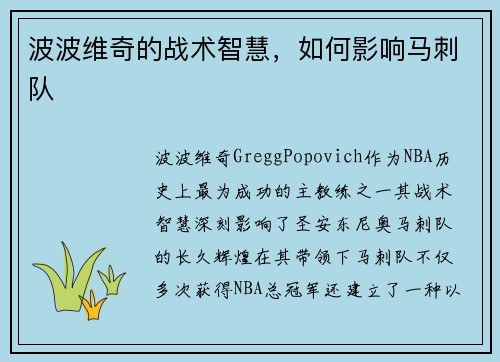 波波维奇的战术智慧，如何影响马刺队

波波维奇GreggPopovich作为NBA历史上最为成功的主教练之一其战术智慧深刻影响了圣安东尼奥马刺队的长久辉煌在其带领下马刺队不仅多次获得NBA总冠军还建立了一种以